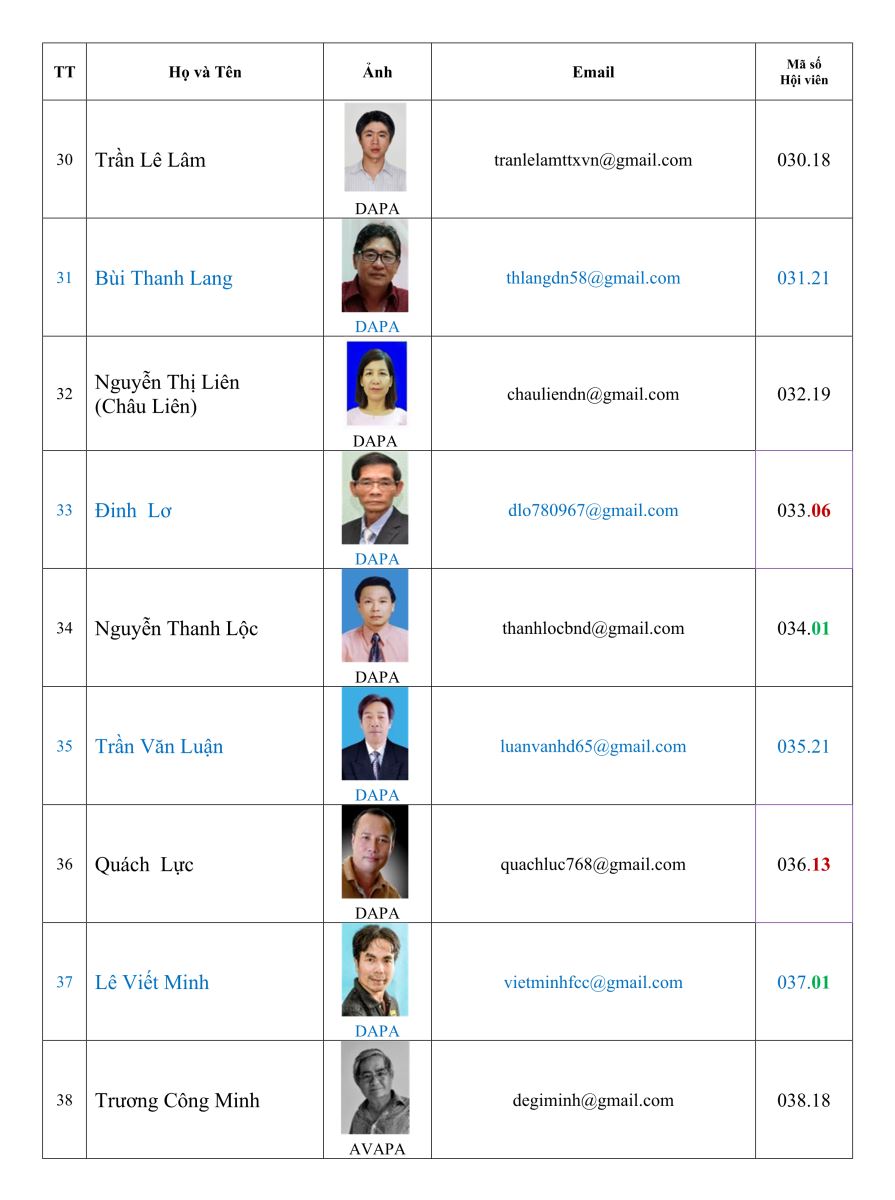 | TT | Họ và Tên | Ảnh | Email | Mã số Hội viên |
|---|---|---|---|---|
| 30 | Trần Lê Lâm | DAPA | tranlelamttxvn@gmail.com | 030.18 |
| 31 | Bùi Thanh Lang | DAPA | thlangdn58@gmail.com | 031.21 |
| 32 | Nguyễn Thị Liên (Châu Liên) | DAPA | chauliendn@gmail.com | 032.19 |
| 33 | Đinh Lơ | DAPA | dlo780967@gmail.com | 033.06 |
| 34 | Nguyễn Thanh Lộc | DAPA | thanhlocbnd@gmail.com | 034.01 |
| 35 | Trần Văn Luận | DAPA | luanvanhd65@gmail.com | 035.21 |
| 36 | Quách Lực | DAPA | quachluc768@gmail.com | 036.13 |
| 37 | Lê Viết Minh | DAPA | vietminhfcc@gmail.com | 037.01 |
| 38 | Trương Công Minh | AVAPA | degiminh@gmail.com | 038.18 |